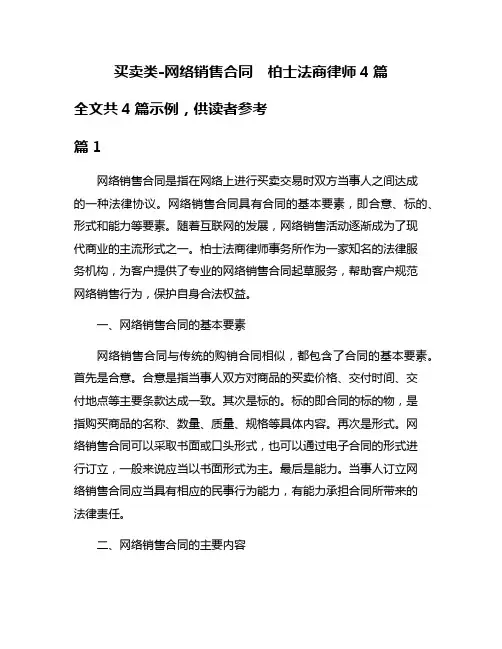 买卖类-网络销售合同 柏士法商律师 4 篇

全文共 4 篇示例，供读者参考

篇 1

网络销售合同是指在网络上进行买卖交易时双方当事人之间达成的一种法律协议。网络销售合同具有合同的基本要素，即合意、标的、形式和能力等要素。随着互联网的发展，网络销售活动逐渐成为了现代商业的主流形式之一。柏士法商律师事务所作为一家知名的法律服务机构，为客户提供了专业的网络销售合同起草服务，帮助客户规范网络销售行为，保护自身合法权益。

一、网络销售合同的基本要素

网络销售合同与传统的购销合同相似，都包含了合同的基本要素。首先是合意。合意是指当事人双方对商品的买卖价格、交付时间、交付地点等主要条款达成一致。其次是标的。标的即合同的标的物，是指购买商品的名称、数量、质量、规格等具体内容。再次是形式。网络销售合同可以采取书面或口头形式，也可以通过电子合同的形式进行订立，一般来说应当以书面形式为主。最后是能力。当事人订立网络销售合同应当具有相应的民事行为能力，有能力承担合同所带来的法律责任。

二、网络销售合同的主要内容